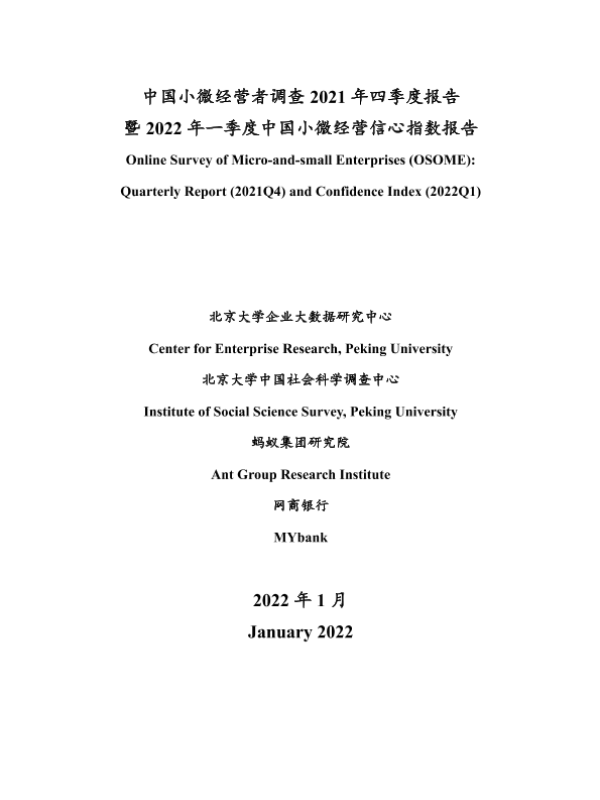 中国小微经营者调查 2021 年四季度报告
暨 2022 年一季度中国小微经营信心指数报告
Online Survey of Micro-and-small Enterprises (OSOME):
Quarterly Report (2021Q4) and Confidence Index (2022Q1)

北京大学企业大数据研究中心
Center for Enterprise Research, Peking University
北京大学中国社会科学调查中心
Institute of Social Science Survey, Peking University
蚂蚁集团研究院
Ant Group Research Institute
网商银行
MYbank

2022 年 1 月
January 2022